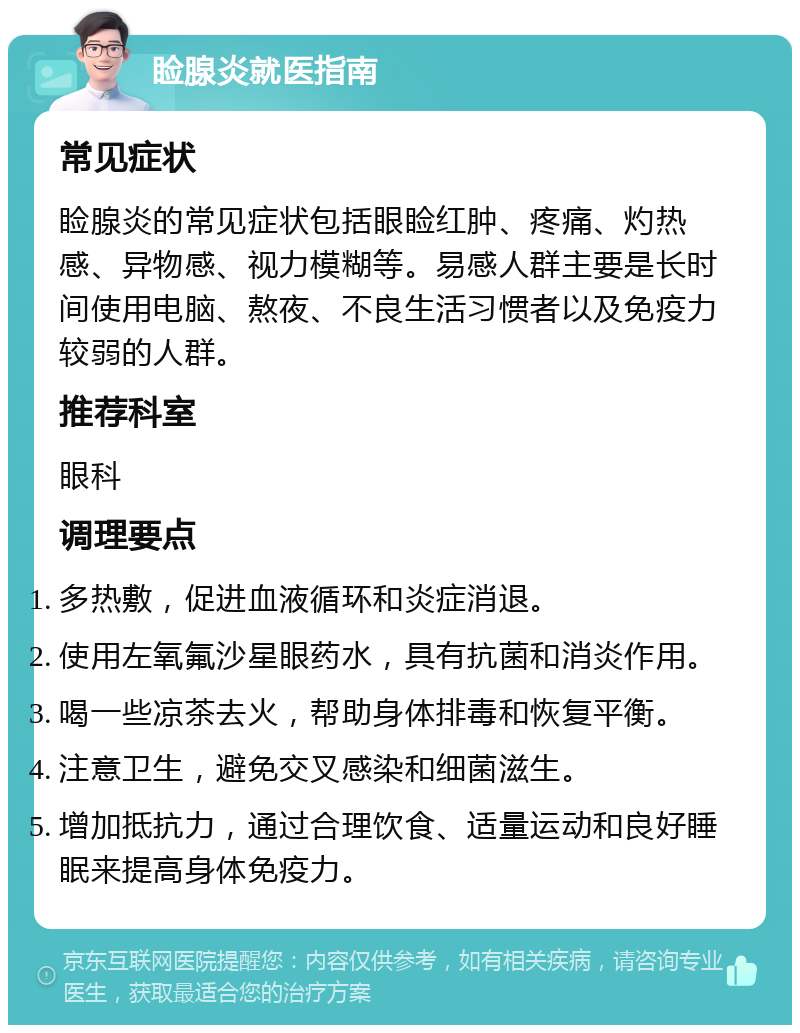 睑腺炎就医指南

常见症状

睑腺炎的常见症状包括眼睑红肿、疼痛、灼热感、异物感、视力模糊等。易感人群主要是长时间使用电脑、熬夜、不良生活习惯者以及免疫力较弱的人群。

推荐科室

眼科

调理要点

1. 多热敷，促进血液循环和炎症消退。
2. 使用左氧氟沙星眼药水，具有抗菌和消炎作用。
3. 喝一些凉茶去火，帮助身体排毒和恢复平衡。
4. 注意卫生，避免交叉感染和细菌滋生。
5. 增加抵抗力，通过合理饮食、适量运动和良好睡眠来提高身体免疫力。

京东互联网医院提醒您：内容仅供参考，如有相关疾病，请咨询专业医生，获取最适合您的治疗方案